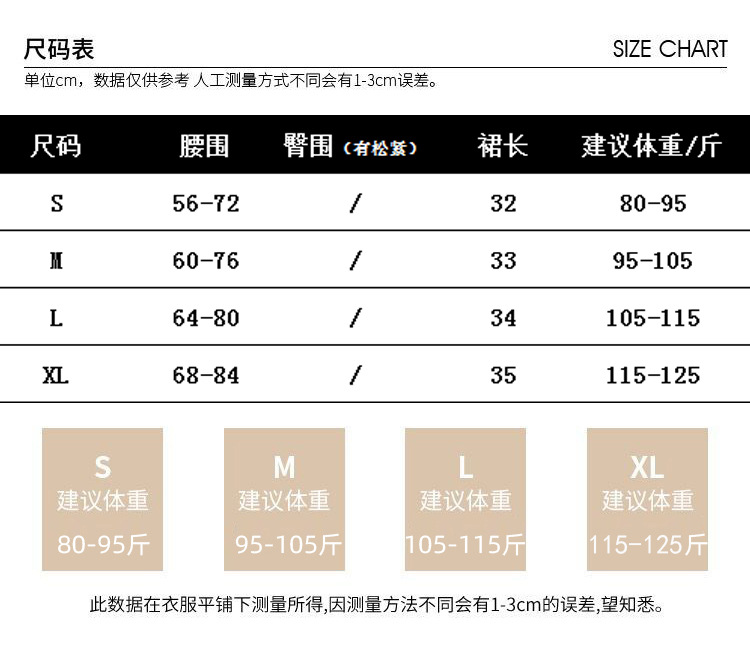 尺码表

SIZE CHART

单位cm，数据仅供参考 人工测量方式不同会有1-3cm误差。

| 尺码 | 腰围 | 臀围（有松紧） | 裙长 | 建议体重/斤 |
|---|---|---|---|---|
| S | 56-72 | / | 32 | 80-95 |
| M | 60-76 | / | 33 | 95-105 |
| L | 64-80 | / | 34 | 105-115 |
| XL | 68-84 | / | 35 | 115-125 |

S
建议体重
80-95斤

M
建议体重
95-105斤

L
建议体重
105-115斤

XL
建议体重
115-125斤

此数据在衣服平铺下测量所得,因测量方法不同会有1-3cm的误差,望知悉。